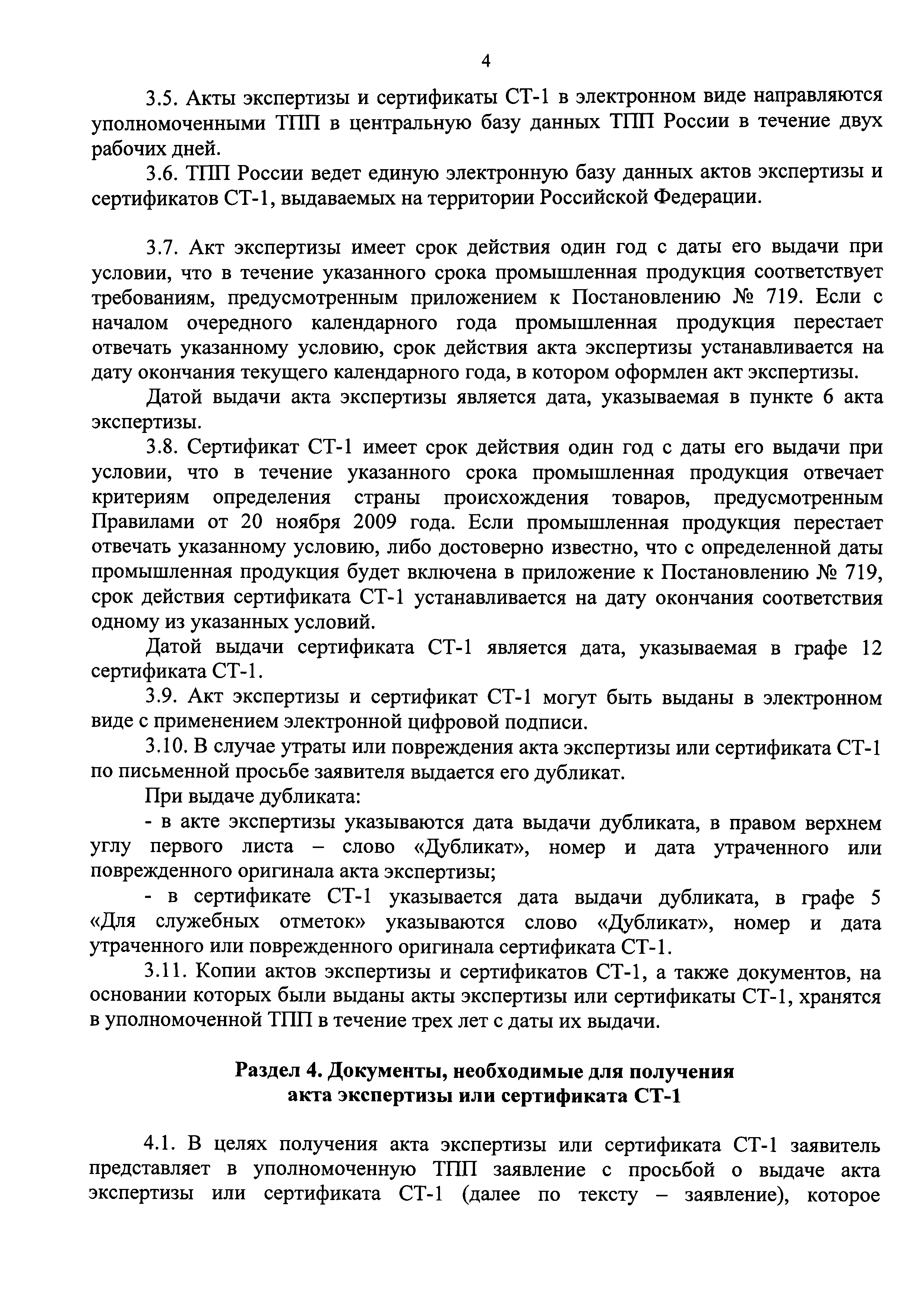 4

3.5. Акты экспертизы и сертификаты СТ-1 в электронном виде направляются уполномоченными ТПП в центральную базу данных ТПП России в течение двух рабочих дней.

3.6. ТПП России ведет единую электронную базу данных актов экспертизы и сертификатов СТ-1, выдаваемых на территории Российской Федерации.

3.7. Акт экспертизы имеет срок действия один год с даты его выдачи при условии, что в течение указанного срока промышленная продукция соответствует требованиям, предусмотренным приложением к Постановлению № 719. Если с началом очередного календарного года промышленная продукция перестает отвечать указанному условию, срок действия акта экспертизы устанавливается на дату окончания текущего календарного года, в котором оформлен акт экспертизы.

Датой выдачи акта экспертизы является дата, указываемая в пункте 6 акта экспертизы.

3.8. Сертификат СТ-1 имеет срок действия один год с даты его выдачи при условии, что в течение указанного срока промышленная продукция отвечает критериям определения страны происхождения товаров, предусмотренным Правилами от 20 ноября 2009 года. Если промышленная продукция перестает отвечать указанному условию, либо достоверно известно, что с определенной даты промышленная продукция будет включена в приложение к Постановлению № 719, срок действия сертификата СТ-1 устанавливается на дату окончания соответствия одному из указанных условий.

Датой выдачи сертификата СТ-1 является дата, указываемая в графе 12 сертификата СТ-1.

3.9. Акт экспертизы и сертификат СТ-1 могут быть выданы в электронном виде с применением электронной цифровой подписи.

3.10. В случае утраты или повреждения акта экспертизы или сертификата СТ-1 по письменной просьбе заявителя выдается его дубликат.

При выдаче дубликата:

- в акте экспертизы указываются дата выдачи дубликата, в правом верхнем углу первого листа – слово «Дубликат», номер и дата утраченного или поврежденного оригинала акта экспертизы;

- в сертификате СТ-1 указывается дата выдачи дубликата, в графе 5 «Для служебных отметок» указываются слово «Дубликат», номер и дата утраченного или поврежденного оригинала сертификата СТ-1.

3.11. Копии актов экспертизы и сертификатов СТ-1, а также документов, на основании которых были выданы акты экспертизы или сертификаты СТ-1, хранятся в уполномоченной ТПП в течение трех лет с даты их выдачи.

Раздел 4. Документы, необходимые для получения акта экспертизы или сертификата СТ-1

4.1. В целях получения акта экспертизы или сертификата СТ-1 заявитель представляет в уполномоченную ТПП заявление с просьбой о выдаче акта экспертизы или сертификата СТ-1 (далее по тексту – заявление), которое